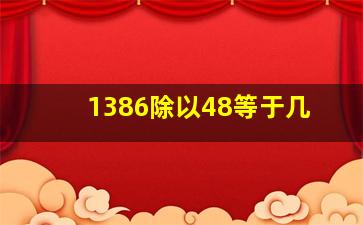 1386除以48等于几